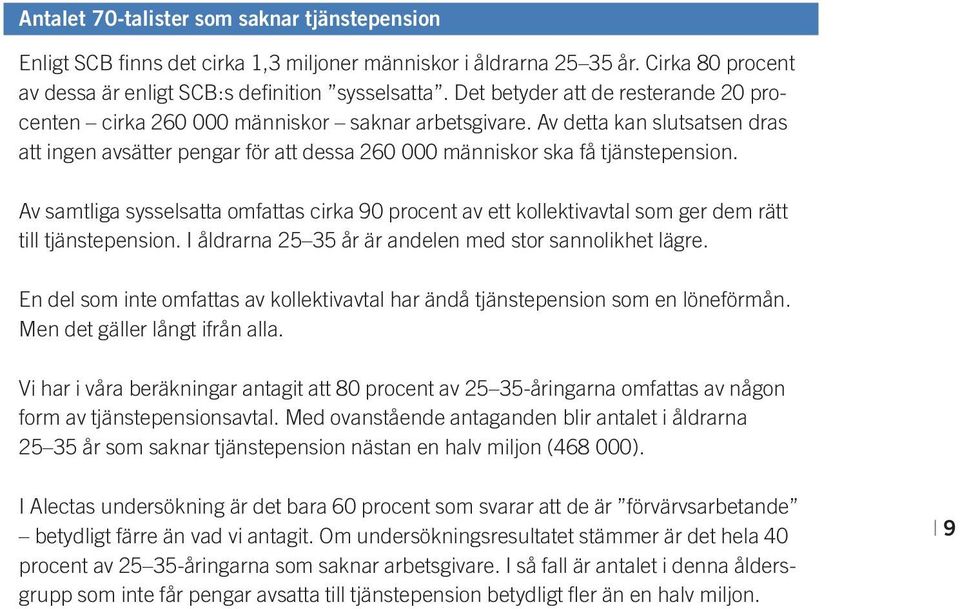 Antalet 70-talister som saknar tjänstepension

Enligt SCB finns det cirka 1,3 miljoner människor i åldrarna 25–35 år. Cirka 80 procent av dessa är enligt SCB:s definition ”sysselsatta”. Det betyder att de resterande 20 procenten – cirka 260 000 människor – saknar arbetsgivare. Av detta kan slutsatsen dras att ingen avsätter pengar för att dessa 260 000 människor ska få tjänstepension.

Av samtliga sysselsatta omfattas cirka 90 procent av ett kollektivavtal som ger dem rätt till tjänstepension. I åldrarna 25–35 år är andelen med stor sannolikhet lägre.

En del som inte omfattas av kollektivavtal har ändå tjänstepension som en löneförmån. Men det gäller långt ifrån alla.

Vi har i våra beräkningar antagit att 80 procent av 25–35-åringarna omfattas av någon form av tjänstepensionsavtal. Med ovanstående antaganden blir antalet i åldrarna 25–35 år som saknar tjänstepension nästan en halv miljon (468 000).

I Alectas undersökning är det bara 60 procent som svarar att de är ”förvärvsarbetande” – betydligt färre än vad vi antagit. Om undersökningsresultatet stämmer är det hela 40 procent av 25–35-åringarna som saknar arbetsgivare. I så fall är antalet i denna åldersgrupp som inte får pengar avsatta till tjänstepension betydligt fler än en halv miljon.

| 9